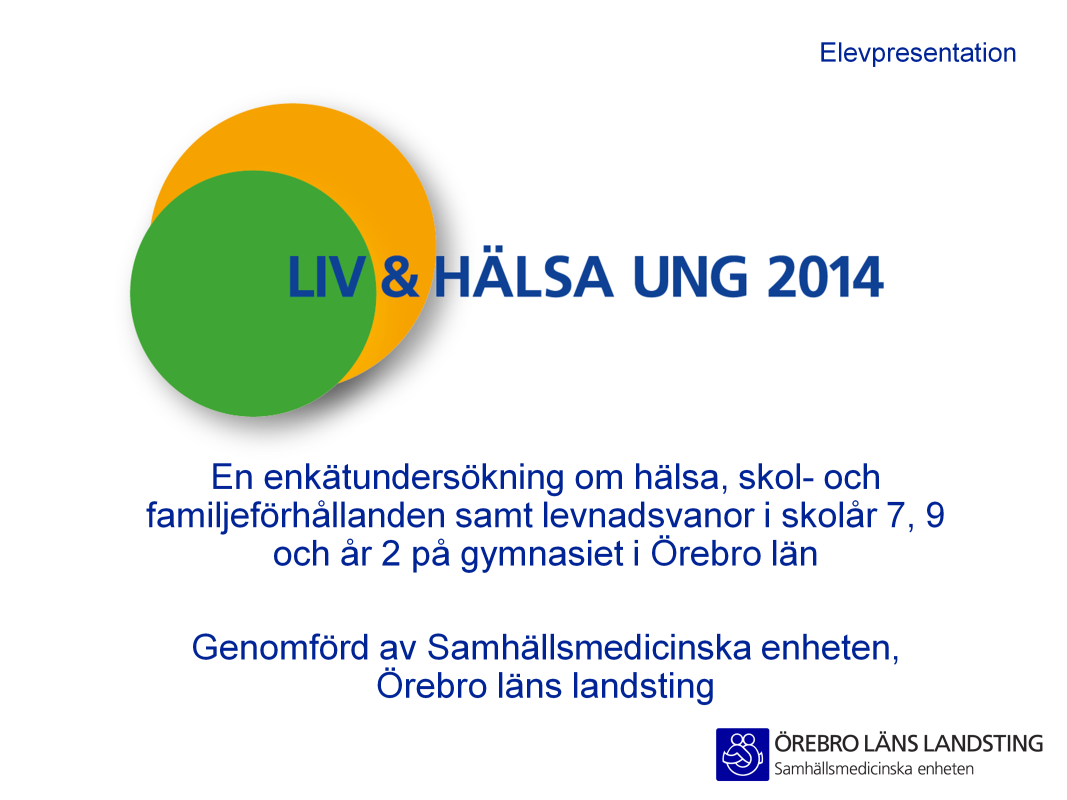 Elevpresentation

LIV & HÄLSA UNG 2014

En enkätundersökning om hälsa, skol- och familjeförhållanden samt levnadsvanor i skolår 7, 9 och år 2 på gymnasiet i Örebro län

Genomförd av Samhällsmedicinska enheten, Örebro läns landsting

ÖREBRO LÄNS LANDSTING
Samhällsmedicinska enheten